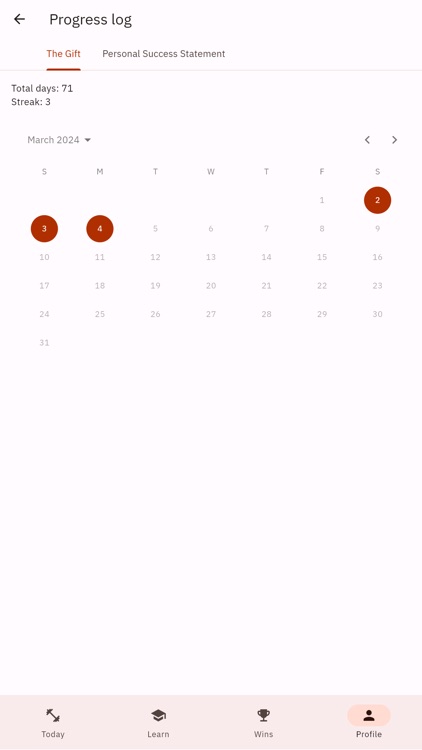 Progress log

The Gift Personal Success Statement

Total days: 71
Streak: 3

March 2024

| S | M | T | W | T | F | S |
|---|---|---|---|---|---|---|
| | | | | | 1 | 2 |
| 3 | 4 | 5 | 6 | 7 | 8 | 9 |
| 10 | 11 | 12 | 13 | 14 | 15 | 16 |
| 17 | 18 | 19 | 20 | 21 | 22 | 23 |
| 24 | 25 | 26 | 27 | 28 | 29 | 30 |
| 31 | | | | | | |

Today Learn Wins Profile